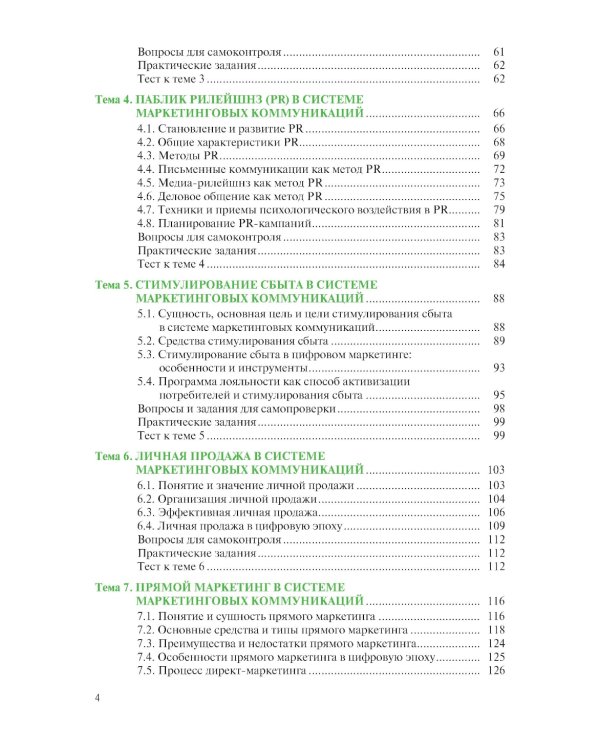 Вопросы для самоконтроля 61
Практические задания 62
Тест к теме 3 62

Тема 4. ПАБЛИК РИЛЕЙШНЗ (PR) В СИСТЕМЕ МАРКЕТИНГОВЫХ КОММУНИКАЦИЙ 66
4.1. Становление и развитие PR 66
4.2. Общие характеристики PR 68
4.3. Методы PR 69
4.4. Письменные коммуникации как метод PR 72
4.5. Медиа-рилейшнз как метод PR 73
4.6. Деловое общение как метод PR 75
4.7. Техники и приемы психологического воздействия в PR 79
4.8. Планирование PR-кампаний 81
Вопросы для самоконтроля 83
Практические задания 83
Тест к теме 4 84

Тема 5. СТИМУЛИРОВАНИЕ СБЫТА В СИСТЕМЕ МАРКЕТИНГОВЫХ КОММУНИКАЦИЙ 88
5.1. Сущность, основная цель и цели стимулирования сбыта в системе маркетинговых коммуникаций 88
5.2. Средства стимулирования сбыта 89
5.3. Стимулирование сбыта в цифровом маркетинге: особенности и инструменты 93
5.4. Программа лояльности как способ активизации потребителей и стимулирования сбыта 95
Вопросы и задания для самопроверки 98
Практические задания 99
Тест к теме 5 99

Тема 6. ЛИЧНАЯ ПРОДАЖА В СИСТЕМЕ МАРКЕТИНГОВЫХ КОММУНИКАЦИЙ 103
6.1. Понятие и значение личной продажи 103
6.2. Организация личной продажи 104
6.3. Эффективная личная продажа 106
6.4. Личная продажа в цифровую эпоху 109
Вопросы для самоконтроля 112
Практические задания 112
Тест к теме 6 112

Тема 7. ПРЯМОЙ МАРКЕТИНГ В СИСТЕМЕ МАРКЕТИНГОВЫХ КОММУНИКАЦИЙ 116
7.1. Понятие и сущность прямого маркетинга 116
7.2. Основные средства и типы прямого маркетинга 118
7.3. Преимущества и недостатки прямого маркетинга 124
7.4. Особенности прямого маркетинга в цифровую эпоху 125
7.5. Процесс директ-маркетинга 126

4